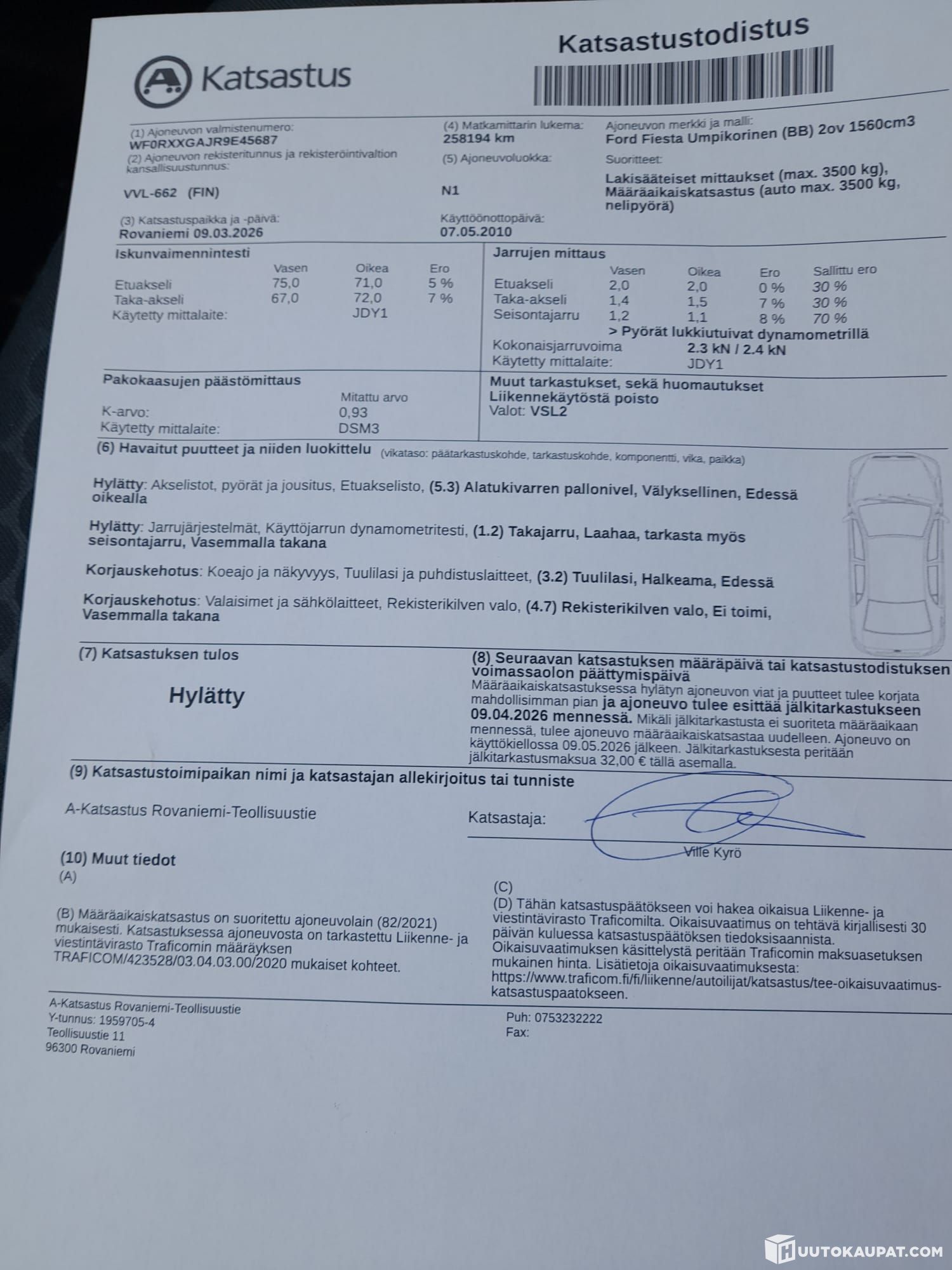 Katsastus

Katsastustodistus

(1) Ajoneuvon valmistenumero:
WF0RXXGAJR9E45687
(2) Ajoneuvon rekisteritunnus ja rekisteröintivaltion kansallisuustunnus:
VVL-662 (FIN)
(3) Katsastuspaikka ja -päivä:
Rovaniemi 09.03.2026

(4) Matkamittarin lukema:
258194 km
(5) Ajoneuvoluokka:
N1
Käyttöönottopäivä:
07.05.2010

Ajoneuvon merkki ja malli:
Ford Fiesta Umpikorinen (BB) 2ov 1560cm3
Suoritteet:
Lakisääteiset mittaukset (max. 3500 kg), Määräaikaiskatsastus (auto max. 3500 kg, nelipyörä)

Iskunvaimennintesti

| | Vasen | Oikea | Ero |
|---|---|---|---|
| Etuakseli | 75,0 | 71,0 | 5 % |
| Taka-akseli | 67,0 | 72,0 | 7 % |
| Käytetty mittalaite: | | JDY1 | |

Jarrujen mittaus

| | Vasen | Oikea | Ero | Sallittu ero |
|---|---|---|---|---|
| Etuakseli | 2,0 | 2,0 | 0 % | 30 % |
| Taka-akseli | 1,4 | 1,5 | 7 % | 30 % |
| Seisontajarru | 1,2 | 1,1 | 8 % | 70 % |

> Pyörät lukkiutuivat dynamometrillä
Kokonaisjarruvoima 2.3 kN / 2.4 kN
Käytetty mittalaite: JDY1

Pakokaasujen päästömittaus
Mitattu arvo
K-arvo: 0,93
Käytetty mittalaite: DSM3

Muut tarkastukset, sekä huomautukset
Liikennekäytöstä poisto
Valot: VSL2

(6) Havaitut puutteet ja niiden luokittelu (vikataso: päätarkastuskohde, tarkastuskohde, komponentti, vika, paikka)

Hylätty: Akselistot, pyörät ja jousitus, Etuakselisto, (5.3) Alatukivarren pallonivel, Välyksellinen, Edessä oikealla

Hylätty: Jarrujärjestelmät, Käyttöjarrun dynamometritesti, (1.2) Takajarru, Laahaa, tarkasta myös seisontajarru, Vasemmalla takana

Korjauskehotus: Koeajo ja näkyvyys, Tuulilasi ja puhdistuslaitteet, (3.2) Tuulilasi, Halkeama, Edessä

Korjauskehotus: Valaisimet ja sähkölaitteet, Rekisterikilven valo, (4.7) Rekisterikilven valo, Ei toimi, Vasemmalla takana

(7) Katsastuksen tulos

Hylätty

(8) Seuraavan katsastuksen määräpäivä tai katsastustodistuksen voimassaolon päättymispäivä
Määräaikaiskatsastuksessa hylätyn ajoneuvon viat ja puutteet tulee korjata mahdollisimman pian ja ajoneuvo tulee esittää jälkitarkastukseen 09.04.2026 mennessä. Mikäli jälkitarkastusta ei suoriteta määräaikaan mennessä, tulee ajoneuvo määräaikaiskatsastaa uudelleen. Ajoneuvo on käyttökiellossa 09.05.2026 jälkeen. Jälkitarkastuksesta peritään jälkitarkastusmaksua 32,00 € tällä asemalla.

(9) Katsastustoimipaikan nimi ja katsastajan allekirjoitus tai tunniste

A-Katsastus Rovaniemi-Teollisuustie

Katsastaja:
Ville Kyrö

(10) Muut tiedot
(A)

(B) Määräaikaiskatsastus on suoritettu ajoneuvolain (82/2021) mukaisesti. Katsastuksessa ajoneuvosta on tarkastettu Liikenne- ja viestintävirasto Traficomin määräyksen TRAFICOM/423528/03.04.03.00/2020 mukaiset kohteet.

(C)
(D) Tähän katsastuspäätökseen voi hakea oikaisua Liikenne- ja viestintävirasto Traficomilta. Oikaisuvaatimus on tehtävä kirjallisesti 30 päivän kuluessa katsastuspäätöksen tiedoksisaannista. Oikaisuvaatimuksen käsittelystä peritään Traficomin maksuasetuksen mukainen hinta. Lisätietoja oikaisuvaatimuksesta: https://www.traficom.fi/fi/liikenne/autoilijat/katsastus/tee-oikaisuvaatimus-katsastuspaatokseen.

A-Katsastus Rovaniemi-Teollisuustie
Y-tunnus: 1959705-4
Teollisuustie 11
96300 Rovaniemi

Puh: 0753232222
Fax:

HUUTOKAUPAT.COM